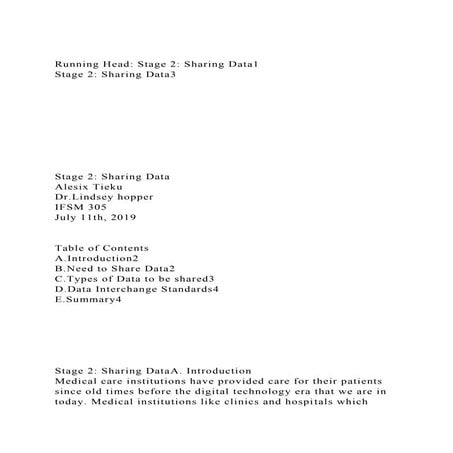 Running Head: Stage 2: Sharing Data1
Stage 2: Sharing Data3

Stage 2: Sharing Data
Alesix Tieku
Dr.Lindsey hopper
IFSM 305
July 11th, 2019

Table of Contents
A.Introduction2
B.Need to Share Data2
C.Types of Data to be shared3
D.Data Interchange Standards4
E.Summary4

Stage 2: Sharing DataA. Introduction
Medical care institutions have provided care for their patients since old times before the digital technology era that we are in today. Medical institutions like clinics and hospitals which